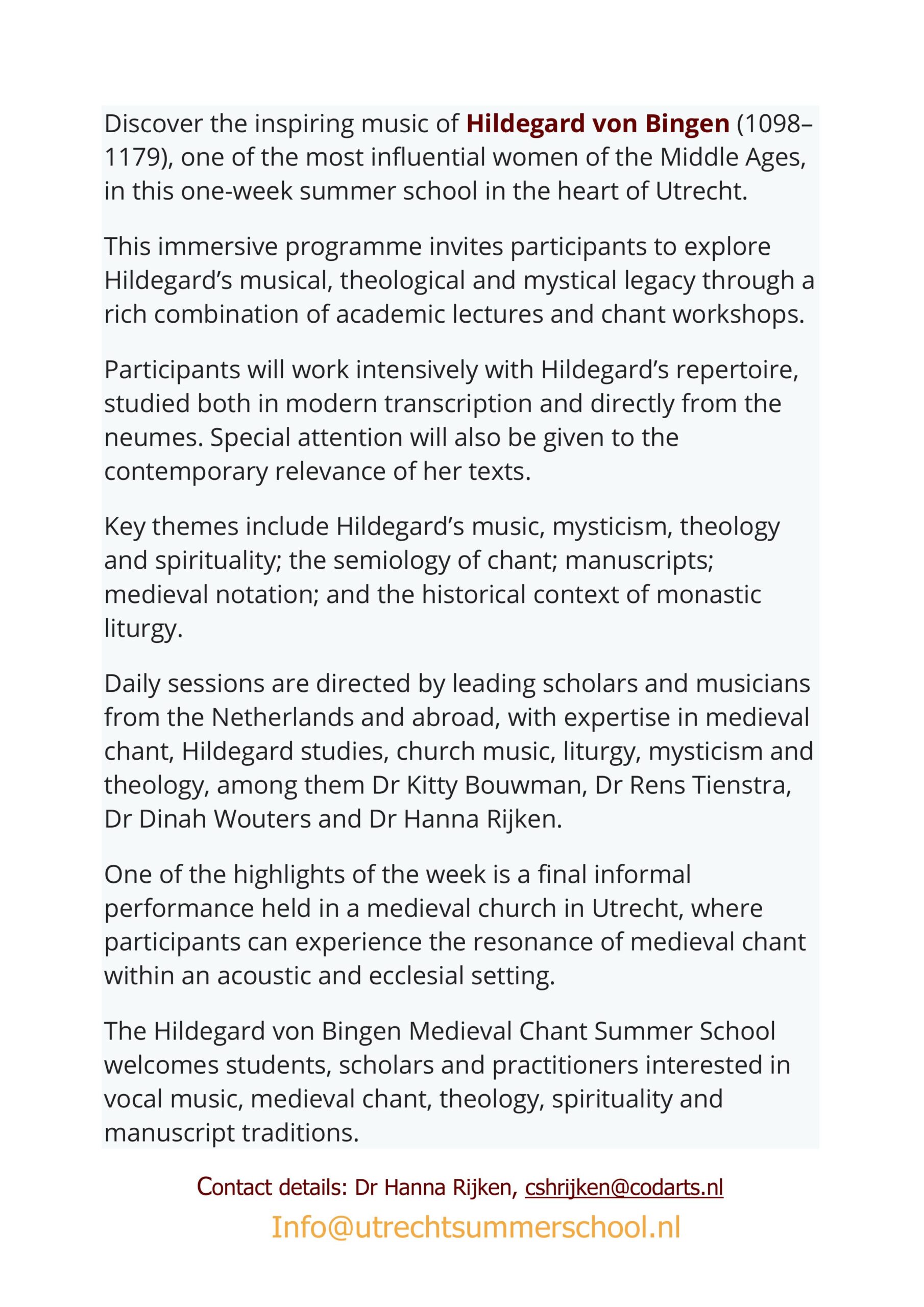 Discover the inspiring music of Hildegard von Bingen (1098–1179), one of the most influential women of the Middle Ages, in this one-week summer school in the heart of Utrecht.

This immersive programme invites participants to explore Hildegard's musical, theological and mystical legacy through a rich combination of academic lectures and chant workshops.

Participants will work intensively with Hildegard's repertoire, studied both in modern transcription and directly from the neumes. Special attention will also be given to the contemporary relevance of her texts.

Key themes include Hildegard's music, mysticism, theology and spirituality; the semiology of chant; manuscripts; medieval notation; and the historical context of monastic liturgy.

Daily sessions are directed by leading scholars and musicians from the Netherlands and abroad, with expertise in medieval chant, Hildegard studies, church music, liturgy, mysticism and theology, among them Dr Kitty Bouwman, Dr Rens Tienstra, Dr Dinah Wouters and Dr Hanna Rijken.

One of the highlights of the week is a final informal performance held in a medieval church in Utrecht, where participants can experience the resonance of medieval chant within an acoustic and ecclesial setting.

The Hildegard von Bingen Medieval Chant Summer School welcomes students, scholars and practitioners interested in vocal music, medieval chant, theology, spirituality and manuscript traditions.

Contact details: Dr Hanna Rijken, cshrijken@codarts.nl

Info@utrechtsummerschool.nl